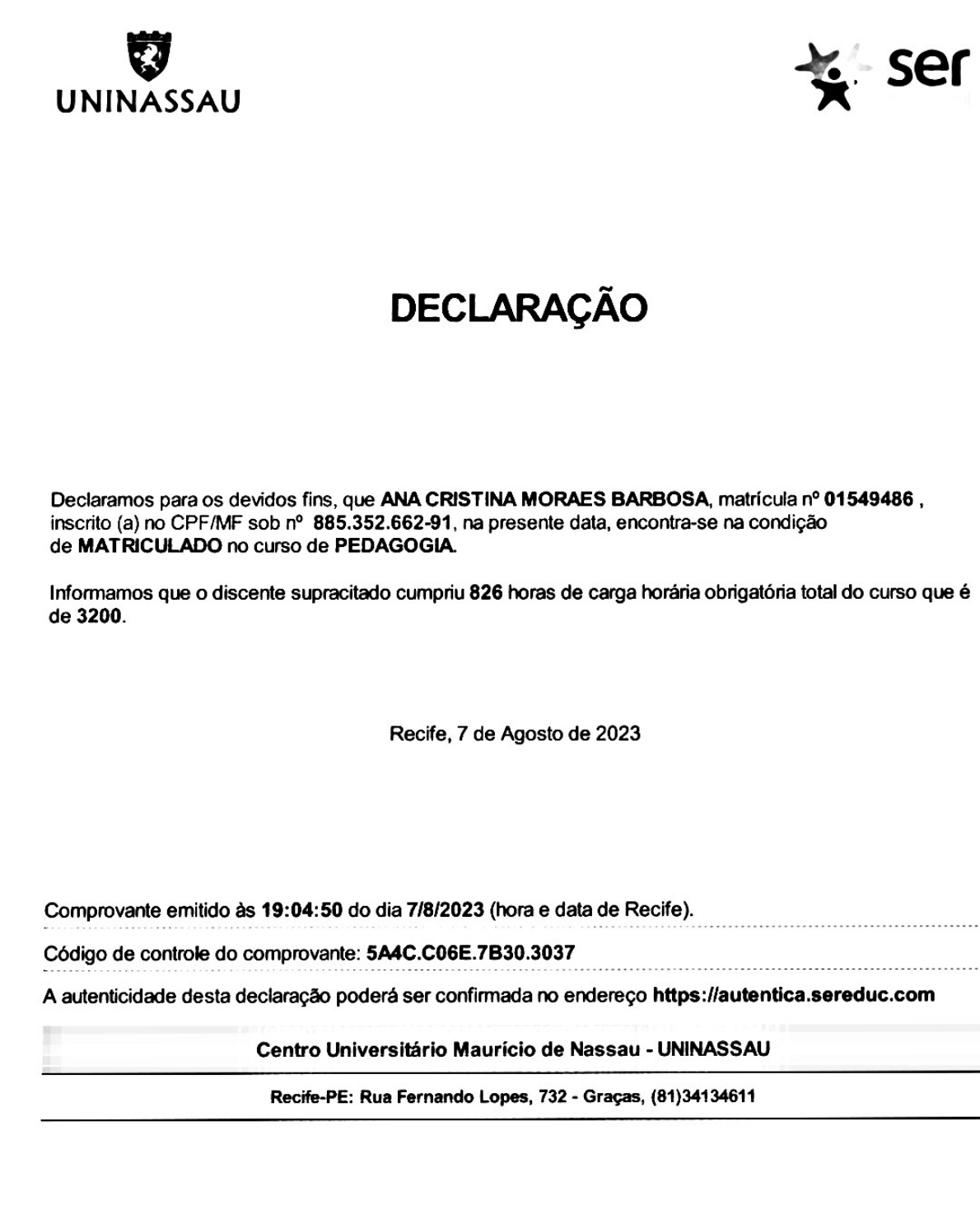 UNINASSAU

ser

DECLARAÇÃO

Declaramos para os devidos fins, que ANA CRISTINA MORAES BARBOSA, matrícula nº 01549486 , inscrito (a) no CPF/MF sob nº 885.352.662-91, na presente data, encontra-se na condição de MATRICULADO no curso de PEDAGOGIA.

Informamos que o discente supracitado cumpriu 826 horas de carga horária obrigatória total do curso que é de 3200.

Recife, 7 de Agosto de 2023

Comprovante emitido às 19:04:50 do dia 7/8/2023 (hora e data de Recife).

Código de controle do comprovante: 5A4C.C06E.7B30.3037

A autenticidade desta declaração poderá ser confirmada no endereço https://autentica.sereduc.com

Centro Universitário Maurício de Nassau - UNINASSAU

Recife-PE: Rua Fernando Lopes, 732 - Graças, (81)34134611